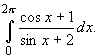 $\int_{0}^{2\pi} \frac{\cos x + 1}{\sin x + 2} dx.$